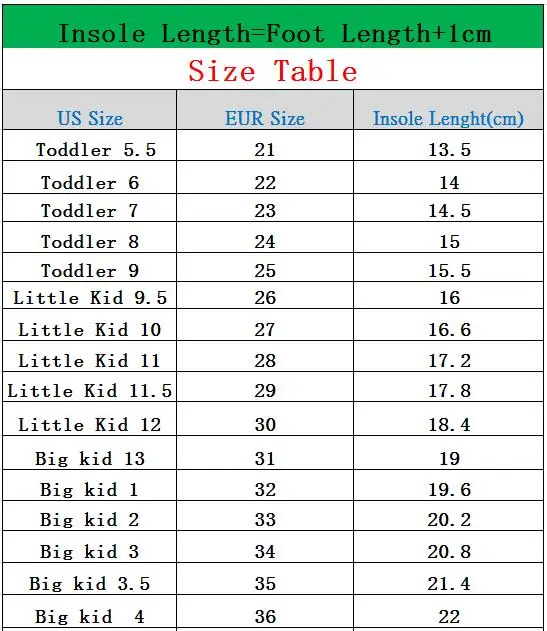 Insole Length=Foot Length+1cm

Size Table

| US Size | EUR Size | Insole Lenght(cm) |
|---|---|---|
| Toddler 5.5 | 21 | 13.5 |
| Toddler 6 | 22 | 14 |
| Toddler 7 | 23 | 14.5 |
| Toddler 8 | 24 | 15 |
| Toddler 9 | 25 | 15.5 |
| Little Kid 9.5 | 26 | 16 |
| Little Kid 10 | 27 | 16.6 |
| Little Kid 11 | 28 | 17.2 |
| Little Kid 11.5 | 29 | 17.8 |
| Little Kid 12 | 30 | 18.4 |
| Big kid 13 | 31 | 19 |
| Big kid 1 | 32 | 19.6 |
| Big kid 2 | 33 | 20.2 |
| Big kid 3 | 34 | 20.8 |
| Big kid 3.5 | 35 | 21.4 |
| Big kid 4 | 36 | 22 |